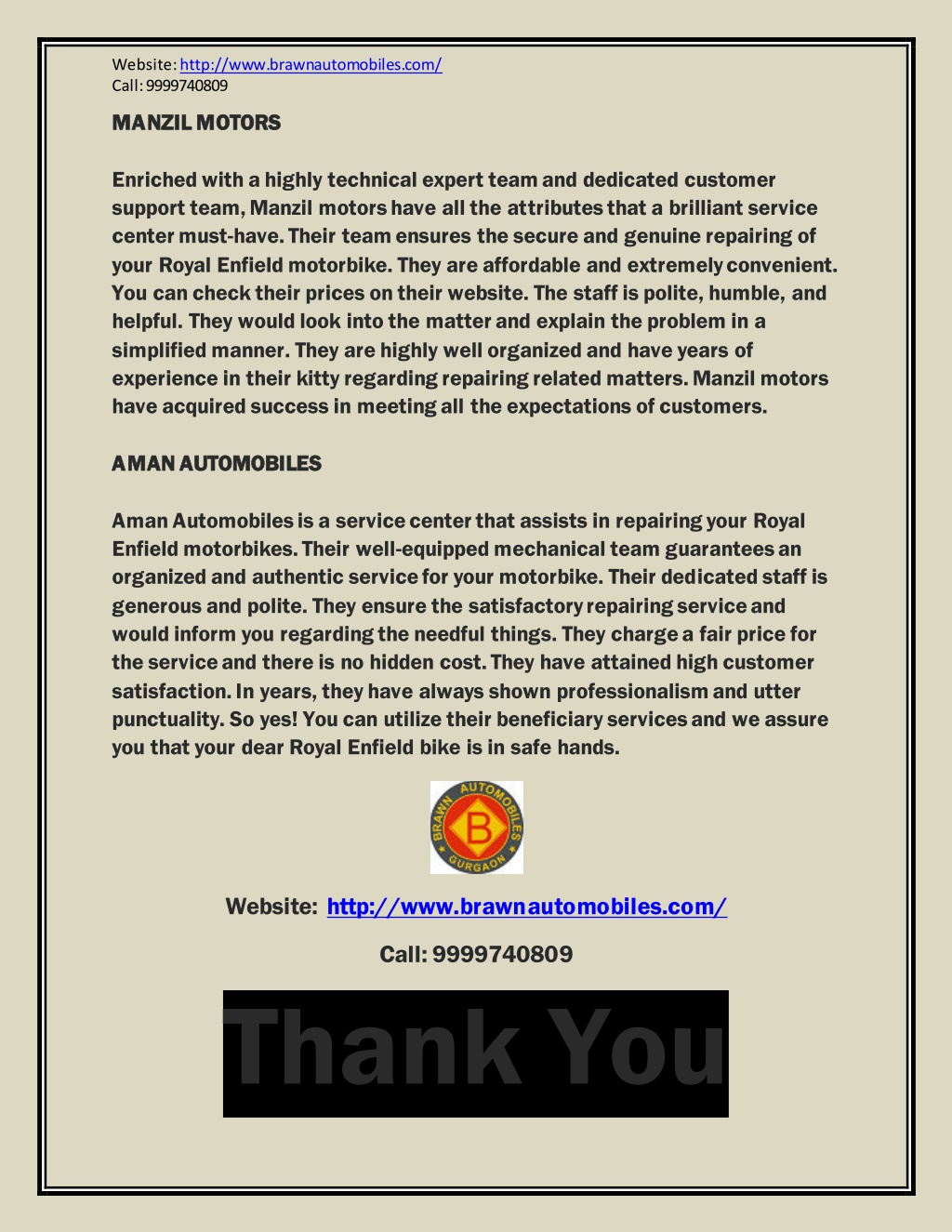 Website: http://www.brawnautomobiles.com/
Call: 9999740809

MANZIL MOTORS

Enriched with a highly technical expert team and dedicated customer support team, Manzil motors have all the attributes that a brilliant service center must-have. Their team ensures the secure and genuine repairing of your Royal Enfield motorbike. They are affordable and extremely convenient. You can check their prices on their website. The staff is polite, humble, and helpful. They would look into the matter and explain the problem in a simplified manner. They are highly well organized and have years of experience in their kitty regarding repairing related matters. Manzil motors have acquired success in meeting all the expectations of customers.

AMAN AUTOMOBILES

Aman Automobiles is a service center that assists in repairing your Royal Enfield motorbikes. Their well-equipped mechanical team guarantees an organized and authentic service for your motorbike. Their dedicated staff is generous and polite. They ensure the satisfactory repairing service and would inform you regarding the needful things. They charge a fair price for the service and there is no hidden cost. They have attained high customer satisfaction. In years, they have always shown professionalism and utter punctuality. So yes! You can utilize their beneficiary services and we assure you that your dear Royal Enfield bike is in safe hands.

BRAWN AUTOMOBILES
B
GURGAON

Website: http://www.brawnautomobiles.com/

Call: 9999740809

Thank You